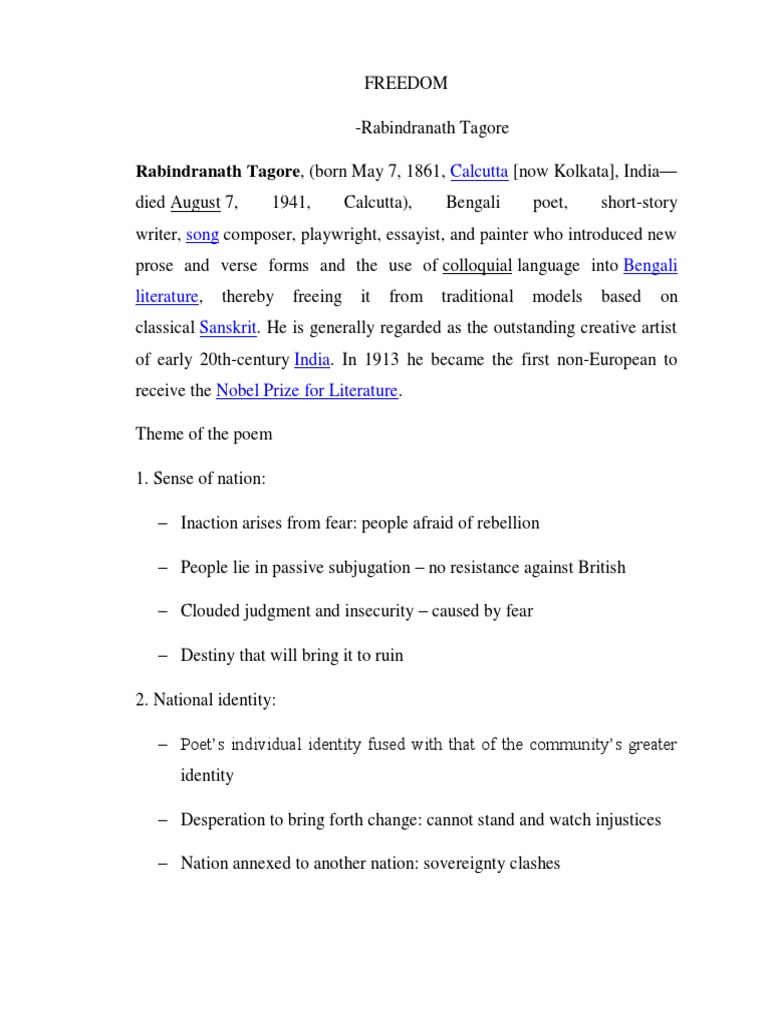 FREEDOM

-Rabindranath Tagore

Rabindranath Tagore, (born May 7, 1861, Calcutta [now Kolkata], India—died August 7, 1941, Calcutta), Bengali poet, short-story writer, song composer, playwright, essayist, and painter who introduced new prose and verse forms and the use of colloquial language into Bengali literature, thereby freeing it from traditional models based on classical Sanskrit. He is generally regarded as the outstanding creative artist of early 20th-century India. In 1913 he became the first non-European to receive the Nobel Prize for Literature.

Theme of the poem

1. Sense of nation:

– Inaction arises from fear: people afraid of rebellion

– People lie in passive subjugation – no resistance against British

– Clouded judgment and insecurity – caused by fear

– Destiny that will bring it to ruin

2. National identity:

– Poet's individual identity fused with that of the community's greater identity

– Desperation to bring forth change: cannot stand and watch injustices

– Nation annexed to another nation: sovereignty clashes